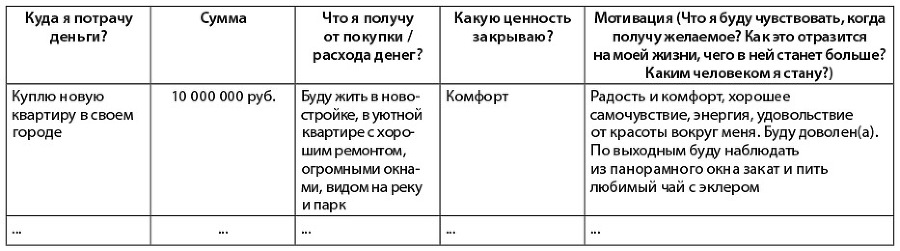 | Куда я потрачу деньги? | Сумма | Что я получу от покупки / расхода денег? | Какую ценность закрываю? | Мотивация (Что я буду чувствовать, когда получу желаемое? Как это отразится на моей жизни, чего в ней станет больше? Каким человеком я стану?) |
|---|---|---|---|---|
| Куплю новую квартиру в своем городе | 10 000 000 руб. | Буду жить в новостройке, в уютной квартире с хорошим ремонтом, огромными окнами, видом на реку и парк | Комфорт | Радость и комфорт, хорошее самочувствие, энергия, удовольствие от красоты вокруг меня. Буду доволен(а). По выходным буду наблюдать из панорамного окна закат и пить любимый чай с эклером |
| ... | ... | ... | ... | ... |